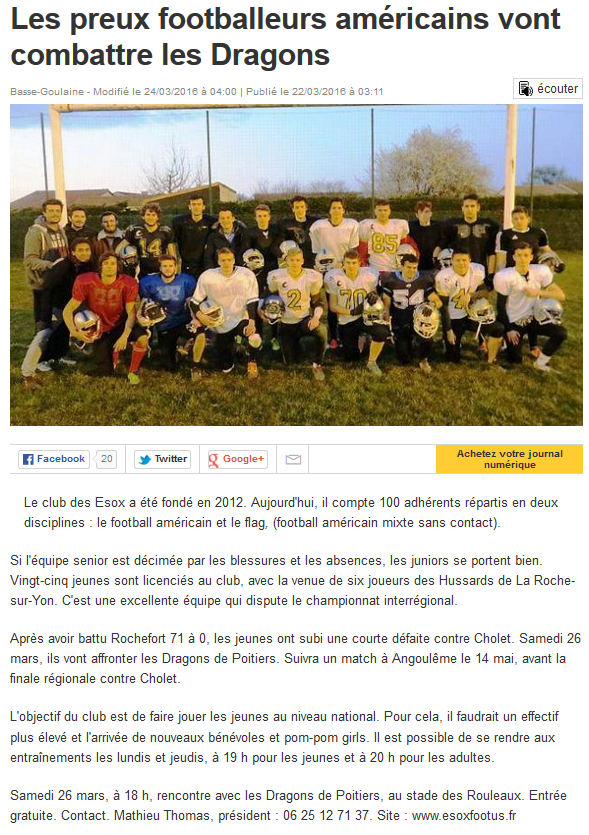 Les preux footballeurs américains vont combattre les Dragons

Basse-Goulaine - Modifié le 24/03/2016 à 04:00 | Publié le 22/03/2016 à 03:11

écouter

14 85 2 70 54

Facebook 20 Twitter Google+

Achetez votre journal numérique

Le club des Esox a été fondé en 2012. Aujourd'hui, il compte 100 adhérents répartis en deux disciplines : le football américain et le flag, (football américain mixte sans contact).

Si l'équipe senior est décimée par les blessures et les absences, les juniors se portent bien. Vingt-cinq jeunes sont licenciés au club, avec la venue de six joueurs des Hussards de La Roche-sur-Yon. C'est une excellente équipe qui dispute le championnat interrégional.

Après avoir battu Rochefort 71 à 0, les jeunes ont subi une courte défaite contre Cholet. Samedi 26 mars, ils vont affronter les Dragons de Poitiers. Suivra un match à Angoulême le 14 mai, avant la finale régionale contre Cholet.

L'objectif du club est de faire jouer les jeunes au niveau national. Pour cela, il faudrait un effectif plus élevé et l'arrivée de nouveaux bénévoles et pom-pom girls. Il est possible de se rendre aux entraînements les lundis et jeudis, à 19 h pour les jeunes et à 20 h pour les adultes.

Samedi 26 mars, à 18 h, rencontre avec les Dragons de Poitiers, au stade des Rouleaux. Entrée gratuite. Contact. Mathieu Thomas, président : 06 25 12 71 37. Site : www.esoxfootus.fr